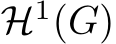 $\mathcal{H}^1(G)$